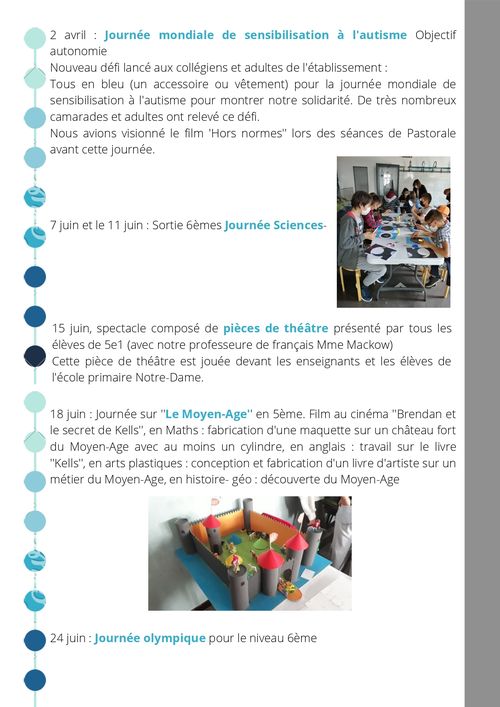 2 avril : Journée mondiale de sensibilisation à l'autisme Objectif autonomie
Nouveau défi lancé aux collégiens et adultes de l'établissement :
Tous en bleu (un accessoire ou vêtement) pour la journée mondiale de sensibilisation à l'autisme pour montrer notre solidarité. De très nombreux camarades et adultes ont relevé ce défi.
Nous avions visionné le film 'Hors normes'' lors des séances de Pastorale avant cette journée.

7 juin et le 11 juin : Sortie 6èmes Journée Sciences-

15 juin, spectacle composé de pièces de théâtre présenté par tous les élèves de 5e1 (avec notre professeure de français Mme Mackow)
Cette pièce de théâtre est jouée devant les enseignants et les élèves de l'école primaire Notre-Dame.

18 juin : Journée sur ''Le Moyen-Age'' en 5ème. Film au cinéma ''Brendan et le secret de Kells'', en Maths : fabrication d'une maquette sur un château fort du Moyen-Age avec au moins un cylindre, en anglais : travail sur le livre ''Kells'', en arts plastiques : conception et fabrication d'un livre d'artiste sur un métier du Moyen-Age, en histoire- géo : découverte du Moyen-Age

24 juin : Journée olympique pour le niveau 6ème